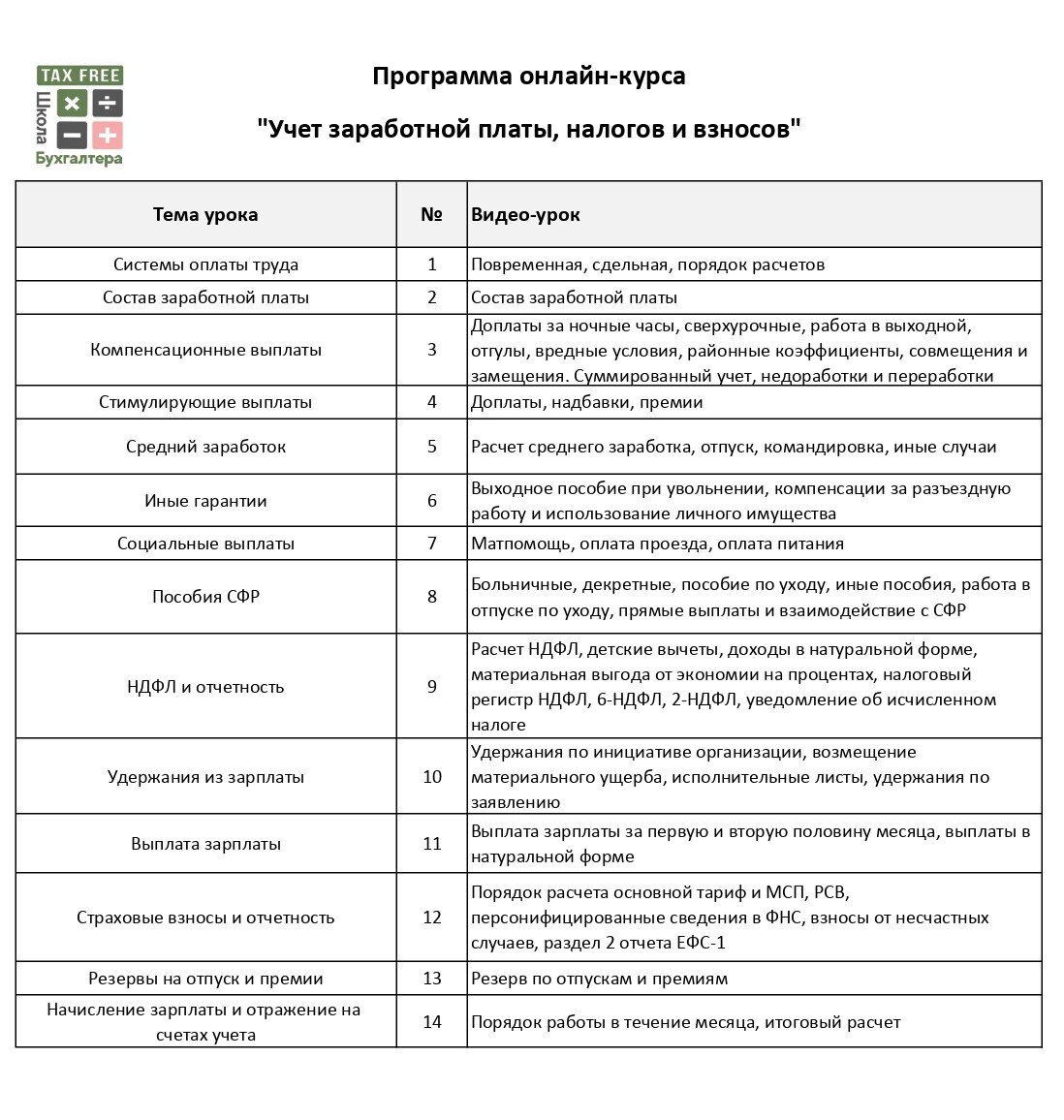 TAX FREE
Школа
Бухгалтера

Программа онлайн-курса

"Учет заработной платы, налогов и взносов"

| Тема урока | № | Видео-урок |
|---|---|---|
| Системы оплаты труда | 1 | Повременная, сдельная, порядок расчетов |
| Состав заработной платы | 2 | Состав заработной платы |
| Компенсационные выплаты | 3 | Доплаты за ночные часы, сверхурочные, работа в выходной, отгулы, вредные условия, районные коэффициенты, совмещения и замещения. Суммированный учет, недоработки и переработки |
| Стимулирующие выплаты | 4 | Доплаты, надбавки, премии |
| Средний заработок | 5 | Расчет среднего заработка, отпуск, командировка, иные случаи |
| Иные гарантии | 6 | Выходное пособие при увольнении, компенсации за разъездную работу и использование личного имущества |
| Социальные выплаты | 7 | Матпомощь, оплата проезда, оплата питания |
| Пособия СФР | 8 | Больничные, декретные, пособие по уходу, иные пособия, работа в отпуске по уходу, прямые выплаты и взаимодействие с СФР |
| НДФЛ и отчетность | 9 | Расчет НДФЛ, детские вычеты, доходы в натуральной форме, материальная выгода от экономии на процентах, налоговый регистр НДФЛ, 6-НДФЛ, 2-НДФЛ, уведомление об исчисленном налоге |
| Удержания из зарплаты | 10 | Удержания по инициативе организации, возмещение материального ущерба, исполнительные листы, удержания по заявлению |
| Выплата зарплаты | 11 | Выплата зарплаты за первую и вторую половину месяца, выплаты в натуральной форме |
| Страховые взносы и отчетность | 12 | Порядок расчета основной тариф и МСП, РСВ, персонифицированные сведения в ФНС, взносы от несчастных случаев, раздел 2 отчета ЕФС-1 |
| Резервы на отпуск и премии | 13 | Резерв по отпускам и премиям |
| Начисление зарплаты и отражение на счетах учета | 14 | Порядок работы в течение месяца, итоговый расчет |